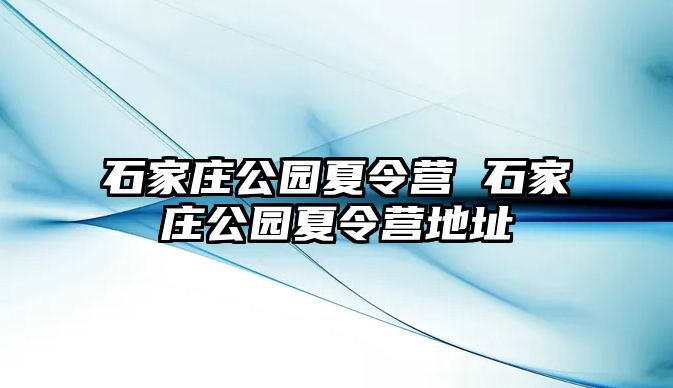 石家庄公园夏令营 石家庄公园夏令营地址